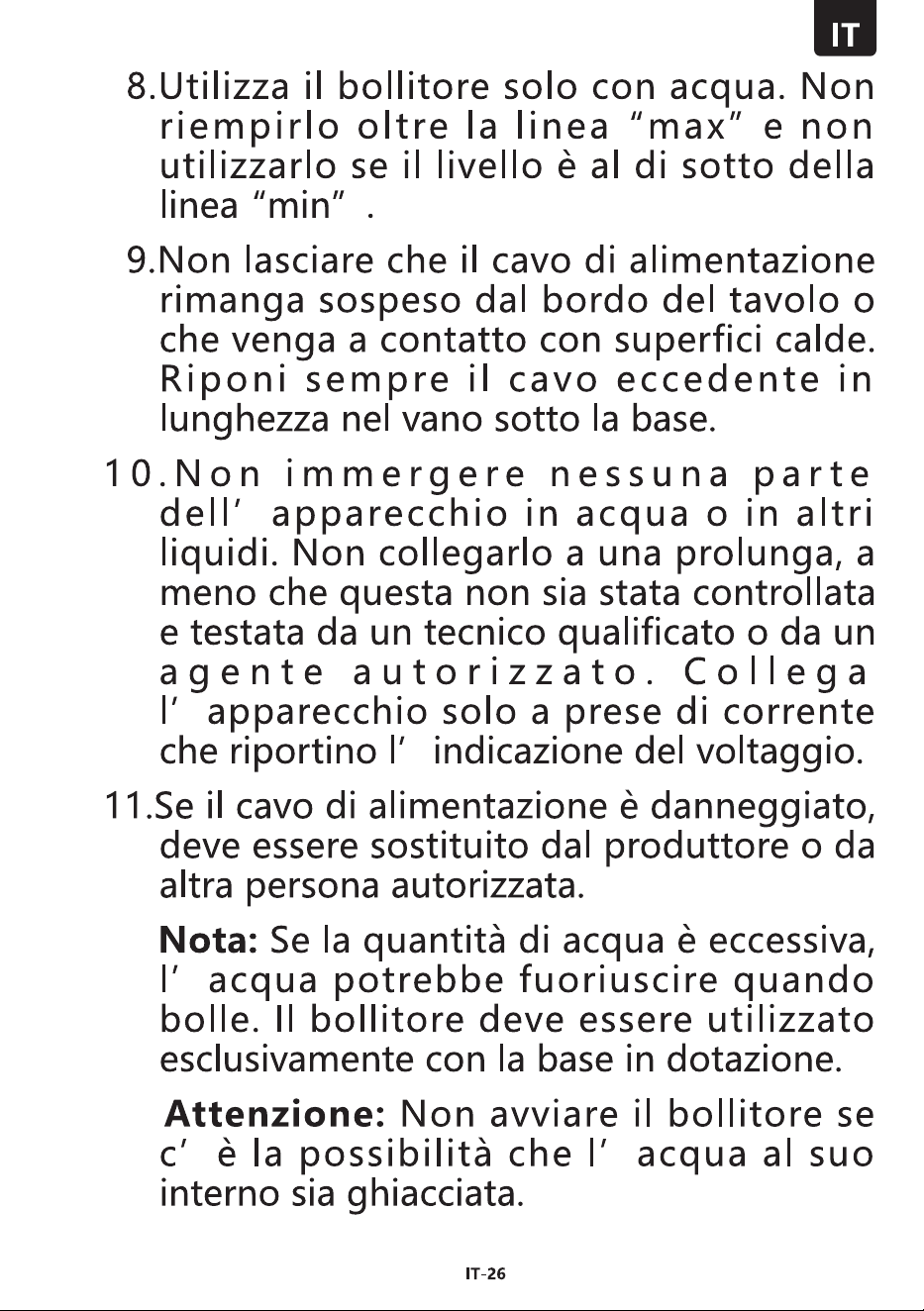 IT

8.Utilizza il bollitore solo con acqua. Non riempirlo oltre la linea "max" e non utilizzarlo se il livello è al di sotto della linea "min" .

9.Non lasciare che il cavo di alimentazione rimanga sospeso dal bordo del tavolo o che venga a contatto con superfici calde. Riponi sempre il cavo eccedente in lunghezza nel vano sotto la base.

10.Non immergere nessuna parte dell' apparecchio in acqua o in altri liquidi. Non collegarlo a una prolunga, a meno che questa non sia stata controllata e testata da un tecnico qualificato o da un agente autorizzato. Collega l' apparecchio solo a prese di corrente che riportino l' indicazione del voltaggio.

11.Se il cavo di alimentazione è danneggiato, deve essere sostituito dal produttore o da altra persona autorizzata.

Nota: Se la quantità di acqua è eccessiva, l' acqua potrebbe fuoriuscire quando bolle. Il bollitore deve essere utilizzato esclusivamente con la base in dotazione.

Attenzione: Non avviare il bollitore se c' è la possibilità che l' acqua al suo interno sia ghiacciata.

IT-26